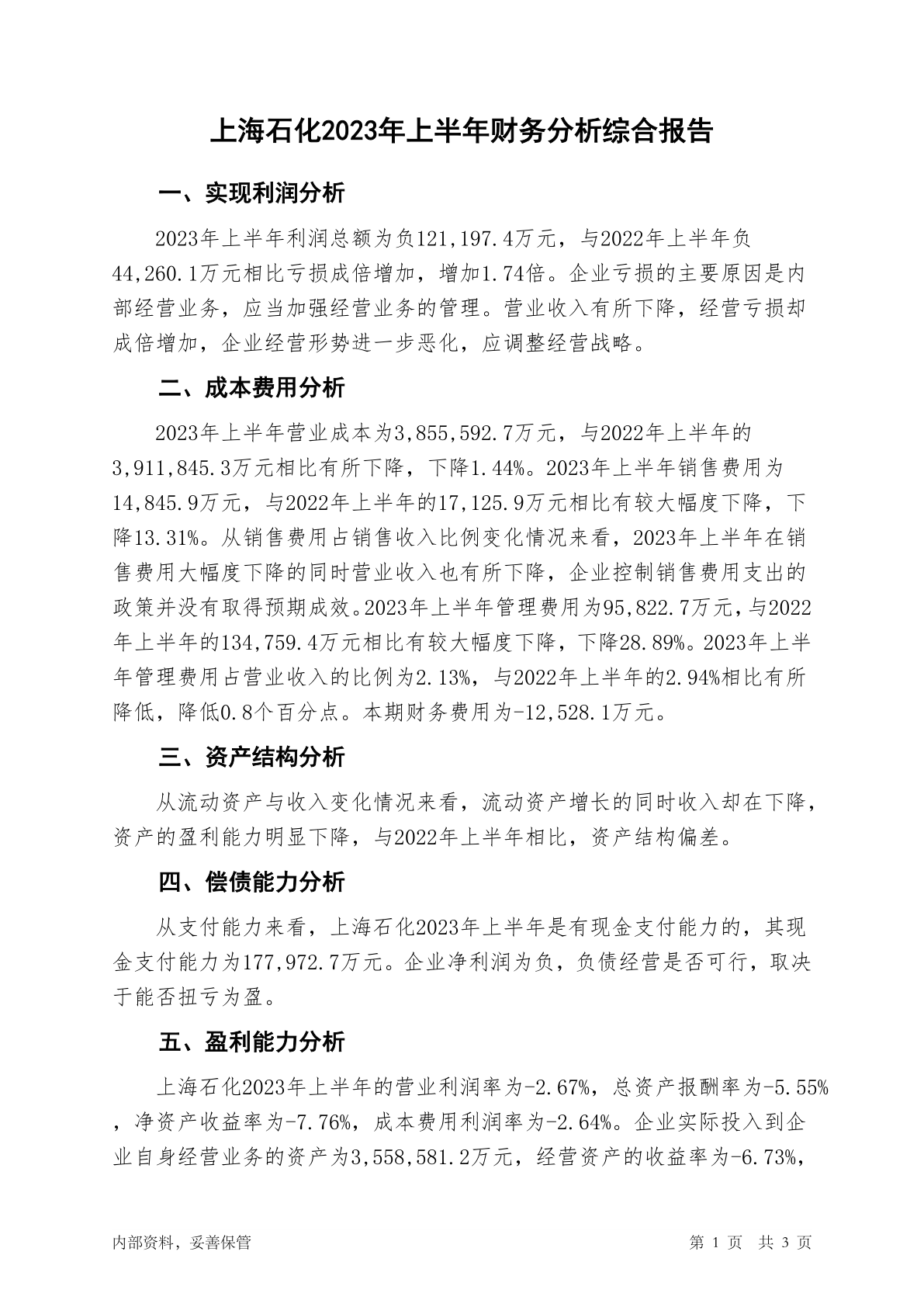 上海石化2023年上半年财务分析综合报告

一、实现利润分析

2023年上半年利润总额为负121,197.4万元，与2022年上半年负44,260.1万元相比亏损成倍增加，增加1.74倍。企业亏损的主要原因是内部经营业务，应当加强经营业务的管理。营业收入有所下降，经营亏损却成倍增加，企业经营形势进一步恶化，应调整经营战略。

二、成本费用分析

2023年上半年营业成本为3,855,592.7万元，与2022年上半年的3,911,845.3万元相比有所下降，下降1.44%。2023年上半年销售费用为14,845.9万元，与2022年上半年的17,125.9万元相比有较大幅度下降，下降13.31%。从销售费用占销售收入比例变化情况来看，2023年上半年在销售费用大幅度下降的同时营业收入也有所下降，企业控制销售费用支出的政策并没有取得预期成效。2023年上半年管理费用为95,822.7万元，与2022年上半年的134,759.4万元相比有较大幅度下降，下降28.89%。2023年上半年管理费用占营业收入的比例为2.13%，与2022年上半年的2.94%相比有所降低，降低0.8个百分点。本期财务费用为-12,528.1万元。

三、资产结构分析

从流动资产与收入变化情况来看，流动资产增长的同时收入却在下降，资产的盈利能力明显下降，与2022年上半年相比，资产结构偏差。

四、偿债能力分析

从支付能力来看，上海石化2023年上半年是有现金支付能力的，其现金支付能力为177,972.7万元。企业净利润为负，负债经营是否可行，取决于能否扭亏为盈。

五、盈利能力分析

上海石化2023年上半年的营业利润率为-2.67%，总资产报酬率为-5.55%，净资产收益率为-7.76%，成本费用利润率为-2.64%。企业实际投入到企业自身经营业务的资产为3,558,581.2万元，经营资产的收益率为-6.73%，

内部资料，妥善保管

第 1 页 共 3 页